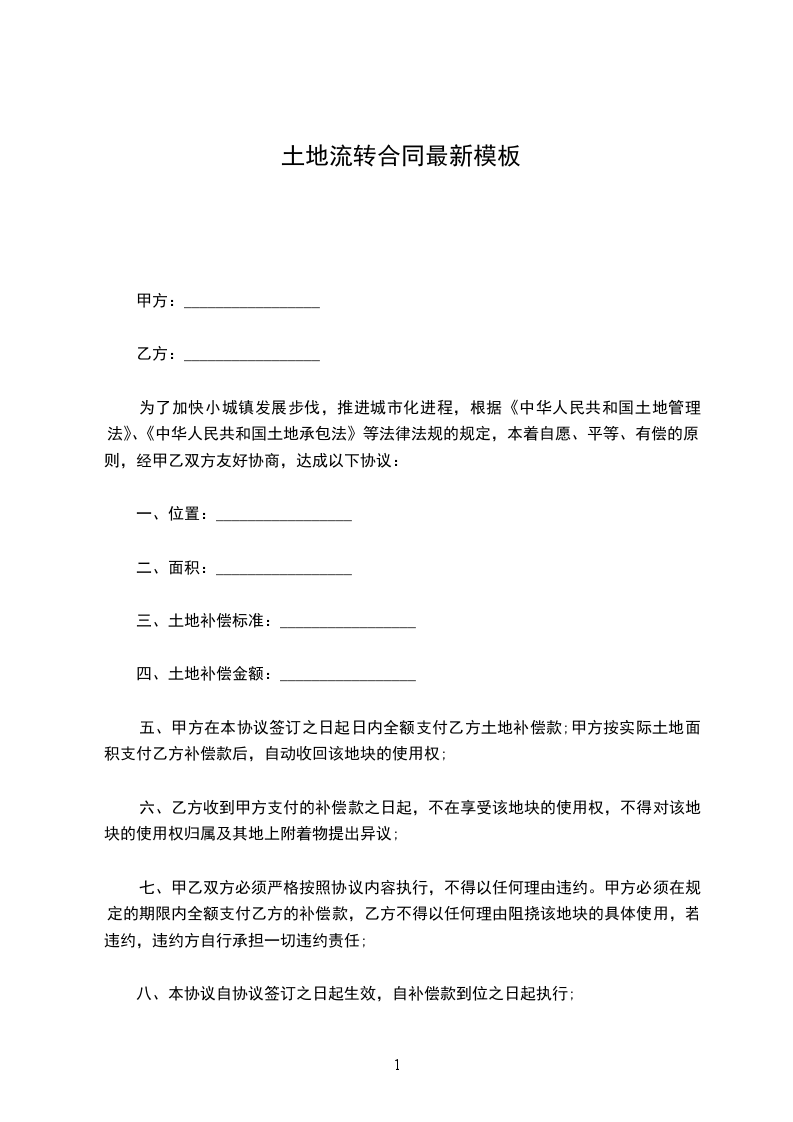 土地流转合同最新模板

甲方：________________

乙方：________________

为了加快小城镇发展步伐，推进城市化进程，根据《中华人民共和国土地管理法》、《中华人民共和国土地承包法》等法律法规的规定，本着自愿、平等、有偿的原则，经甲乙双方友好协商，达成以下协议：

一、位置：________________

二、面积：________________

三、土地补偿标准：________________

四、土地补偿金额：________________

五、甲方在本协议签订之日起日内全额支付乙方土地补偿款；甲方按实际土地面积支付乙方补偿款后，自动收回该地块的使用权；

六、乙方收到甲方支付的补偿款之日起，不在享受该地块的使用权，不得对该地块的使用权归属及其地上附着物提出异议；

七、甲乙双方必须严格按照协议内容执行，不得以任何理由违约。甲方必须在规定的期限内全额支付乙方的补偿款，乙方不得以任何理由阻挠该地块的具体使用，若违约，违约方自行承担一切违约责任；

八、本协议自协议签订之日起生效，自补偿款到位之日起执行；

1